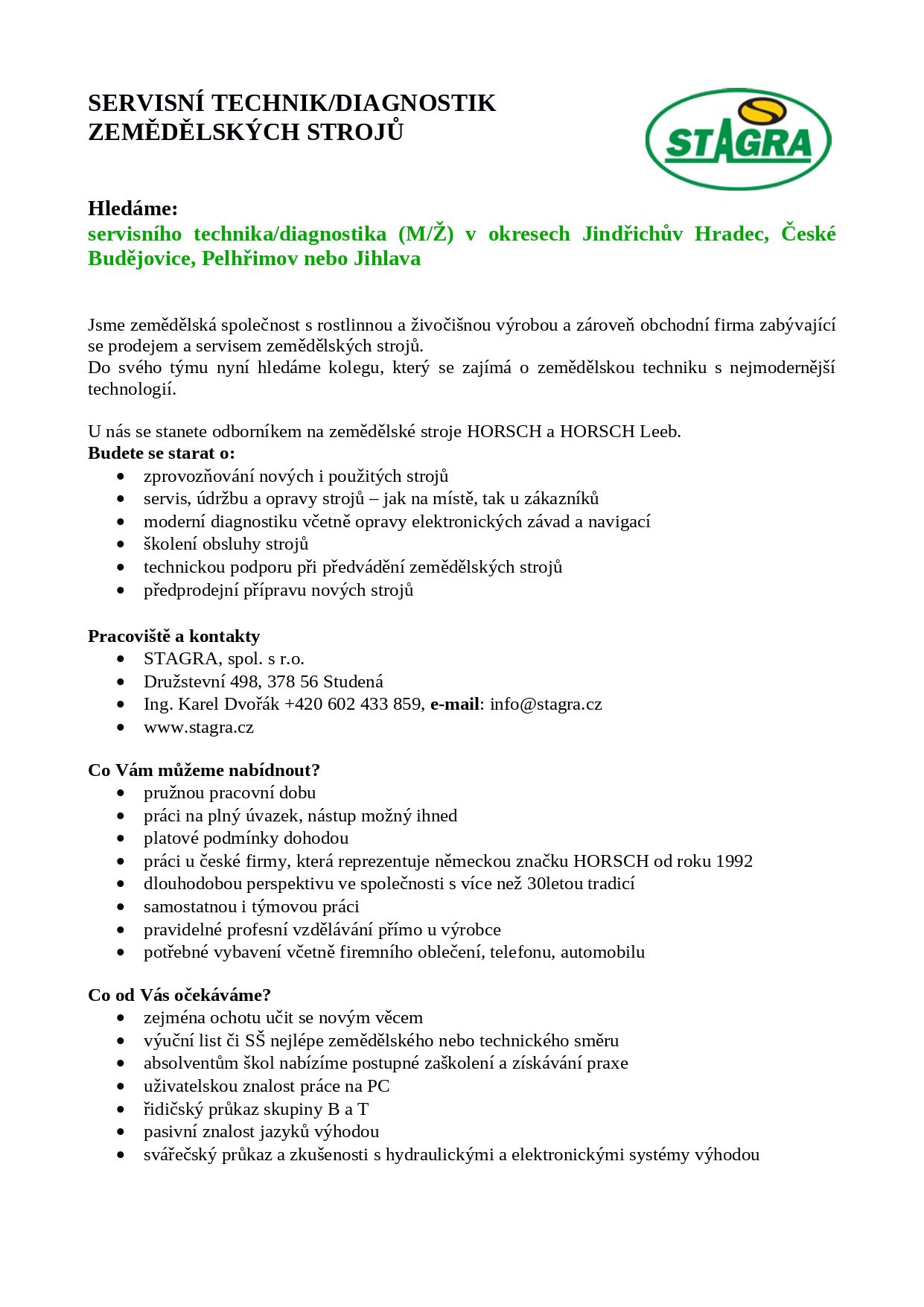 SERVISNÍ TECHNIK/DIAGNOSTIK ZEMĚDĚLSKÝCH STROJŮ

STAGRA

Hledáme:
servisního technika/diagnostika (M/Ž) v okresech Jindřichův Hradec, České Budějovice, Pelhřimov nebo Jihlava

Jsme zemědělská společnost s rostlinnou a živočišnou výrobou a zároveň obchodní firma zabývající se prodejem a servisem zemědělských strojů.
Do svého týmu nyní hledáme kolegu, který se zajímá o zemědělskou techniku s nejmodernější technologií.

U nás se stanete odborníkem na zemědělské stroje HORSCH a HORSCH Leeb.
Budete se starat o:
- zprovozňování nových i použitých strojů
- servis, údržbu a opravy strojů – jak na místě, tak u zákazníků
- moderní diagnostiku včetně opravy elektronických závad a navigací
- školení obsluhy strojů
- technickou podporu při předvádění zemědělských strojů
- předprodejní přípravu nových strojů

Pracoviště a kontakty
- STAGRA, spol. s r.o.
- Družstevní 498, 378 56 Studená
- Ing. Karel Dvořák +420 602 433 859, e-mail: info@stagra.cz
- www.stagra.cz

Co Vám můžeme nabídnout?
- pružnou pracovní dobu
- práci na plný úvazek, nástup možný ihned
- platové podmínky dohodou
- práci u české firmy, která reprezentuje německou značku HORSCH od roku 1992
- dlouhodobou perspektivu ve společnosti s více než 30letou tradicí
- samostatnou i týmovou práci
- pravidelné profesní vzdělávání přímo u výrobce
- potřebné vybavení včetně firemního oblečení, telefonu, automobilu

Co od Vás očekáváme?
- zejména ochotu učit se novým věcem
- výuční list či SŠ nejlépe zemědělského nebo technického směru
- absolventům škol nabízíme postupné zaškolení a získávání praxe
- uživatelskou znalost práce na PC
- řidičský průkaz skupiny B a T
- pasivní znalost jazyků výhodou
- svářečský průkaz a zkušenosti s hydraulickými a elektronickými systémy výhodou